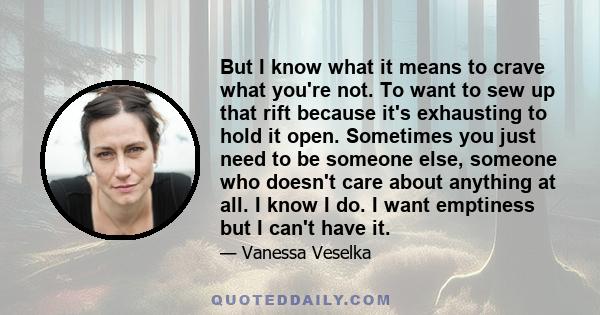 But I know what it means to crave what you're not. To want to sew up that rift because it's exhausting to hold it open. Sometimes you just need to be someone else, someone who doesn't care about anything at all. I know I do. I want emptiness but I can't have it.

— Vanessa Veselka

QUOTEDDAILY.COM